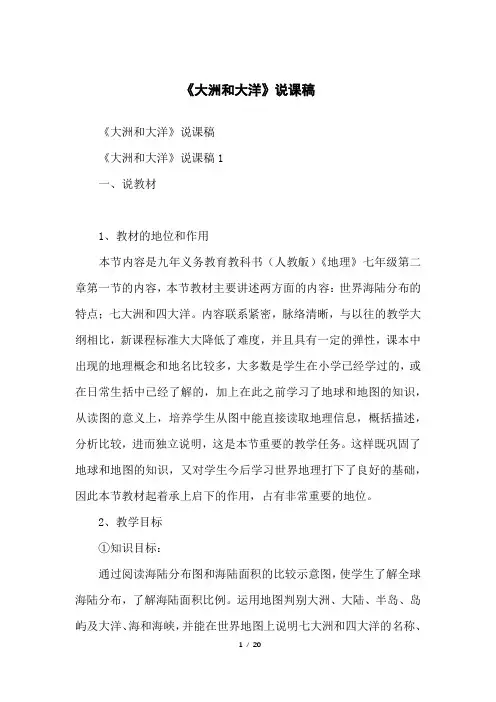 《大洲和大洋》说课稿

《大洲和大洋》说课稿

《大洲和大洋》说课稿 1

一、说教材

1、教材的地位和作用

本节内容是九年义务教育教科书（人教版）《地理》七年级第二章第一节的内容，本节教材主要讲述两方面的内容：世界海陆分布的特点；七大洲和四大洋。内容联系紧密，脉络清晰，与以往的教学大纲相比，新课程标准大大降低了难度，并且具有一定的弹性，课本中出现的地理概念和地名比较多，大多数是学生在小学已经学过的，或在日常生括中已经了解的，加上在此之前学习了地球和地图的知识，从读图的意义上，培养学生从图中能直接读取地理信息，概括描述，分析比较，进而独立说明，这是本节重要的教学任务。这样既巩固了地球和地图的知识，又对学生今后学习世界地理打下了良好的基础，因此本节教材起着承上启下的作用，占有非常重要的地位。

2、教学目标

①知识目标：

通过阅读海陆分布图和海陆面积的比较示意图，使学生了解全球海陆分布，了解海陆面积比例。运用地图判别大洲、大陆、半岛、岛屿及大洋、海和海峡，并能在世界地图上说明七大洲和四大洋的名称、

1 / 20